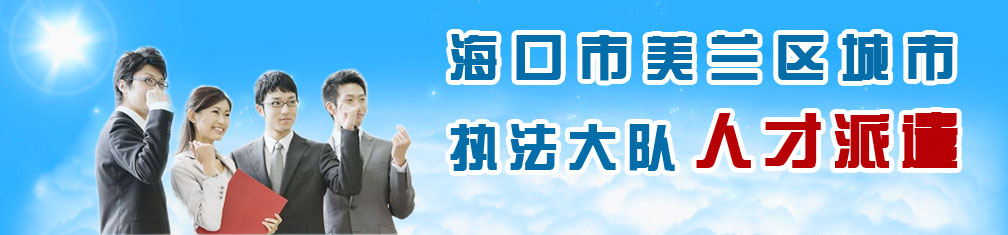 海口市美兰区城市
执法大队 人才派遣